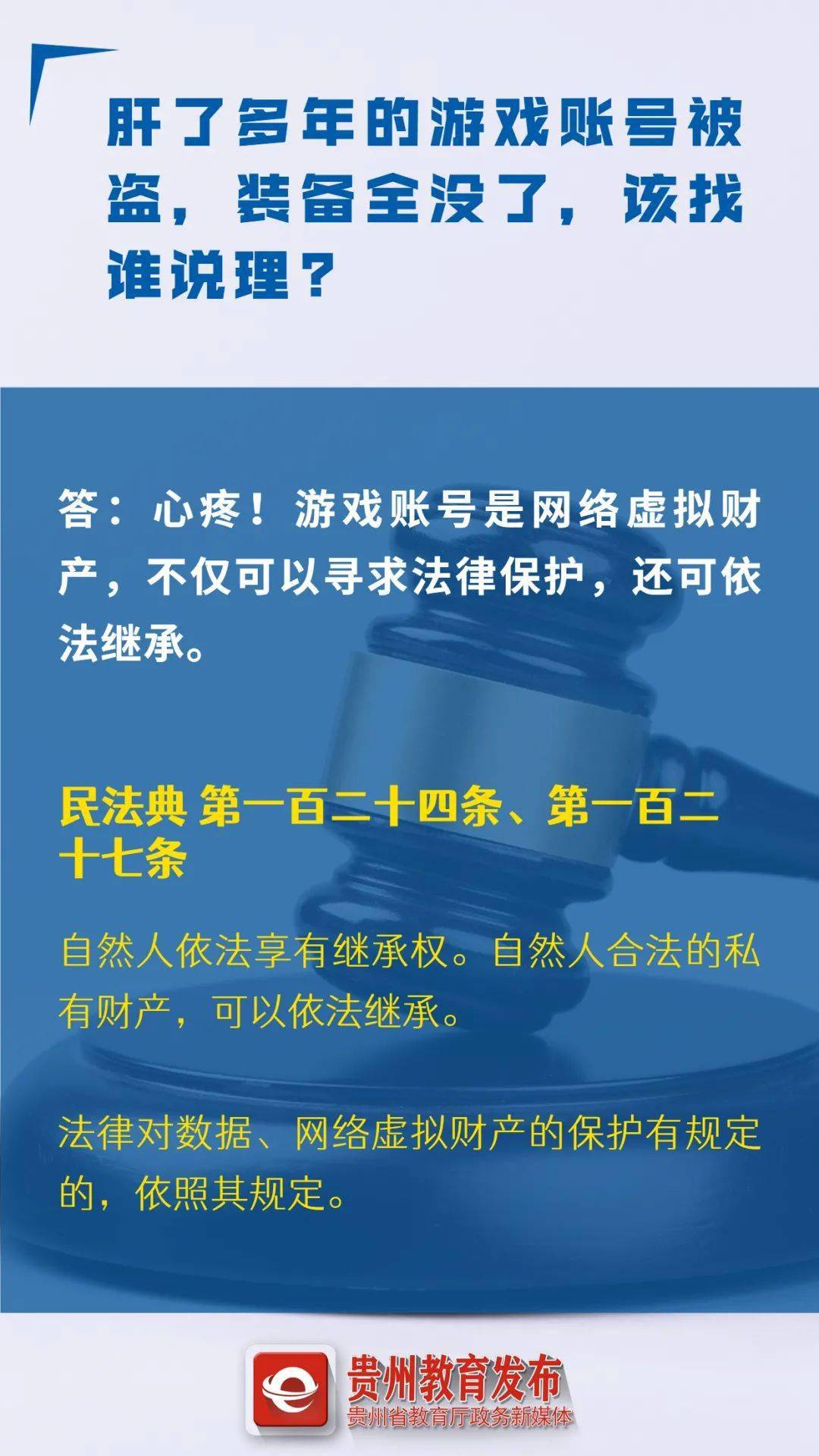 肝了多年的游戏账号被盗，装备全没了，该找谁说理？

答：心疼！游戏账号是网络虚拟财产，不仅可以寻求法律保护，还可依法继承。

民法典 第一百二十四条、第一百二十七条

自然人依法享有继承权。自然人合法的私有财产，可以依法继承。

法律对数据、网络虚拟财产的保护有规定的，依照其规定。

贵州教育发布
贵州省教育厅政务新媒体